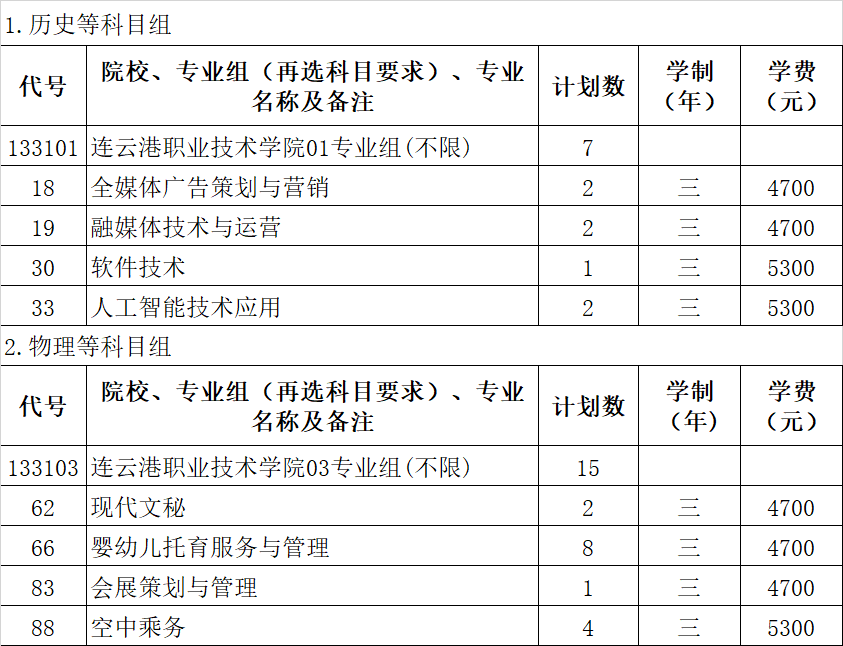 1.历史等科目组

| 代号 | 院校、专业组（再选科目要求）、专业名称及备注 | 计划数 | 学制（年） | 学费（元） |
|---|---|---|---|---|
| 133101 | 连云港职业技术学院01专业组(不限) | 7 | | |
| 18 | 全媒体广告策划与营销 | 2 | 三 | 4700 |
| 19 | 融媒体技术与运营 | 2 | 三 | 4700 |
| 30 | 软件技术 | 1 | 三 | 5300 |
| 33 | 人工智能技术应用 | 2 | 三 | 5300 |

2.物理等科目组

| 代号 | 院校、专业组（再选科目要求）、专业名称及备注 | 计划数 | 学制（年） | 学费（元） |
|---|---|---|---|---|
| 133103 | 连云港职业技术学院03专业组(不限) | 15 | | |
| 62 | 现代文秘 | 2 | 三 | 4700 |
| 66 | 婴幼儿托育服务与管理 | 8 | 三 | 4700 |
| 83 | 会展策划与管理 | 1 | 三 | 4700 |
| 88 | 空中乘务 | 4 | 三 | 5300 |